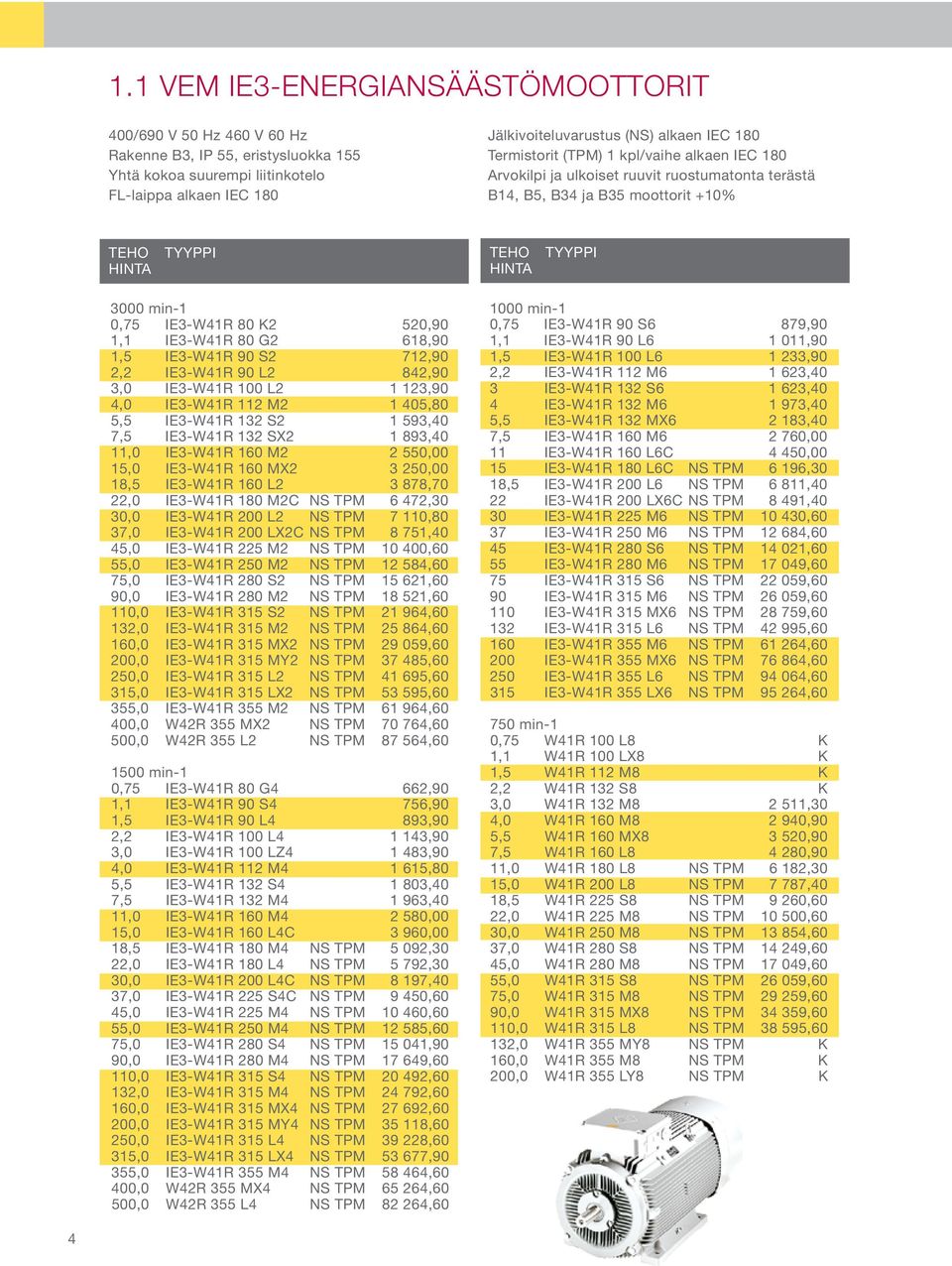 1.1 VEM IE3-ENERGIANSÄÄSTÖMOOTTORIT

400/690 V 50 Hz 460 V 60 Hz
Rakenne B3, IP 55, eristysluokka 155
Yhtä kokoa suurempi liitinkotelo
FL-laippa alkaen IEC 180

Jälkivoiteluvarustus (NS) alkaen IEC 180
Termistorit (TPM) 1 kpl/vaihe alkaen IEC 180
Arvokilpi ja ulkoiset ruuvit ruostumatonta terästä
B14, B5, B34 ja B35 moottorit +10%

| TEHO | TYYPPI | | HINTA |
|---|---|---|---|
| 3000 min-1 | | | |
| 0,75 | IE3-W41R 80 K2 | | 520,90 |
| 1,1 | IE3-W41R 80 G2 | | 618,90 |
| 1,5 | IE3-W41R 90 S2 | | 712,90 |
| 2,2 | IE3-W41R 90 L2 | | 842,90 |
| 3,0 | IE3-W41R 100 L2 | | 1 123,90 |
| 4,0 | IE3-W41R 112 M2 | | 1 405,80 |
| 5,5 | IE3-W41R 132 S2 | | 1 593,40 |
| 7,5 | IE3-W41R 132 SX2 | | 1 893,40 |
| 11,0 | IE3-W41R 160 M2 | | 2 550,00 |
| 15,0 | IE3-W41R 160 MX2 | | 3 250,00 |
| 18,5 | IE3-W41R 160 L2 | | 3 878,70 |
| 22,0 | IE3-W41R 180 M2C | NS TPM | 6 472,30 |
| 30,0 | IE3-W41R 200 L2 | NS TPM | 7 110,80 |
| 37,0 | IE3-W41R 200 LX2C | NS TPM | 8 751,40 |
| 45,0 | IE3-W41R 225 M2 | NS TPM | 10 400,60 |
| 55,0 | IE3-W41R 250 M2 | NS TPM | 12 584,60 |
| 75,0 | IE3-W41R 280 S2 | NS TPM | 15 621,60 |
| 90,0 | IE3-W41R 280 M2 | NS TPM | 18 521,60 |
| 110,0 | IE3-W41R 315 S2 | NS TPM | 21 964,60 |
| 132,0 | IE3-W41R 315 M2 | NS TPM | 25 864,60 |
| 160,0 | IE3-W41R 315 MX2 | NS TPM | 29 059,60 |
| 200,0 | IE3-W41R 315 MY2 | NS TPM | 37 485,60 |
| 250,0 | IE3-W41R 315 L2 | NS TPM | 41 695,60 |
| 315,0 | IE3-W41R 315 LX2 | NS TPM | 53 595,60 |
| 355,0 | IE3-W41R 355 M2 | NS TPM | 61 964,60 |
| 400,0 | W42R 355 MX2 | NS TPM | 70 764,60 |
| 500,0 | W42R 355 L2 | NS TPM | 87 564,60 |
| 1500 min-1 | | | |
| 0,75 | IE3-W41R 80 G4 | | 662,90 |
| 1,1 | IE3-W41R 90 S4 | | 756,90 |
| 1,5 | IE3-W41R 90 L4 | | 893,90 |
| 2,2 | IE3-W41R 100 L4 | | 1 143,90 |
| 3,0 | IE3-W41R 100 LZ4 | | 1 483,90 |
| 4,0 | IE3-W41R 112 M4 | | 1 615,80 |
| 5,5 | IE3-W41R 132 S4 | | 1 803,40 |
| 7,5 | IE3-W41R 132 M4 | | 1 963,40 |
| 11,0 | IE3-W41R 160 M4 | | 2 580,00 |
| 15,0 | IE3-W41R 160 L4C | | 3 960,00 |
| 18,5 | IE3-W41R 180 M4 | NS TPM | 5 092,30 |
| 22,0 | IE3-W41R 180 L4 | NS TPM | 5 792,30 |
| 30,0 | IE3-W41R 200 L4C | NS TPM | 8 197,40 |
| 37,0 | IE3-W41R 225 S4C | NS TPM | 9 450,60 |
| 45,0 | IE3-W41R 225 M4 | NS TPM | 10 460,60 |
| 55,0 | IE3-W41R 250 M4 | NS TPM | 12 585,60 |
| 75,0 | IE3-W41R 280 S4 | NS TPM | 15 041,90 |
| 90,0 | IE3-W41R 280 M4 | NS TPM | 17 649,60 |
| 110,0 | IE3-W41R 315 S4 | NS TPM | 20 492,60 |
| 132,0 | IE3-W41R 315 M4 | NS TPM | 24 792,60 |
| 160,0 | IE3-W41R 315 MX4 | NS TPM | 27 692,60 |
| 200,0 | IE3-W41R 315 MY4 | NS TPM | 35 118,60 |
| 250,0 | IE3-W41R 315 L4 | NS TPM | 39 228,60 |
| 315,0 | IE3-W41R 315 LX4 | NS TPM | 53 677,90 |
| 355,0 | IE3-W41R 355 M4 | NS TPM | 58 464,60 |
| 400,0 | W42R 355 MX4 | NS TPM | 65 264,60 |
| 500,0 | W42R 355 L4 | NS TPM | 82 264,60 |

| TEHO | TYYPPI | | HINTA |
|---|---|---|---|
| 1000 min-1 | | | |
| 0,75 | IE3-W41R 90 S6 | | 879,90 |
| 1,1 | IE3-W41R 90 L6 | | 1 011,90 |
| 1,5 | IE3-W41R 100 L6 | | 1 233,90 |
| 2,2 | IE3-W41R 112 M6 | | 1 623,40 |
| 3 | IE3-W41R 132 S6 | | 1 623,40 |
| 4 | IE3-W41R 132 M6 | | 1 973,40 |
| 5,5 | IE3-W41R 132 MX6 | | 2 183,40 |
| 7,5 | IE3-W41R 160 M6 | | 2 760,00 |
| 11 | IE3-W41R 160 L6C | | 4 450,00 |
| 15 | IE3-W41R 180 L6C | NS TPM | 6 196,30 |
| 18,5 | IE3-W41R 200 L6 | NS TPM | 6 811,40 |
| 22 | IE3-W41R 200 LX6C | NS TPM | 8 491,40 |
| 30 | IE3-W41R 225 M6 | NS TPM | 10 430,60 |
| 37 | IE3-W41R 250 M6 | NS TPM | 12 684,60 |
| 45 | IE3-W41R 280 S6 | NS TPM | 14 021,60 |
| 55 | IE3-W41R 280 M6 | NS TPM | 17 049,60 |
| 75 | IE3-W41R 315 S6 | NS TPM | 22 059,60 |
| 90 | IE3-W41R 315 M6 | NS TPM | 26 059,60 |
| 110 | IE3-W41R 315 MX6 | NS TPM | 28 759,60 |
| 132 | IE3-W41R 315 L6 | NS TPM | 42 995,60 |
| 160 | IE3-W41R 355 M6 | NS TPM | 61 264,60 |
| 200 | IE3-W41R 355 MX6 | NS TPM | 76 864,60 |
| 250 | IE3-W41R 355 L6 | NS TPM | 94 064,60 |
| 315 | IE3-W41R 355 LX6 | NS TPM | 95 264,60 |
| 750 min-1 | | | |
| 0,75 | W41R 100 L8 | | K |
| 1,1 | W41R 100 LX8 | | K |
| 1,5 | W41R 112 M8 | | K |
| 2,2 | W41R 132 S8 | | K |
| 3,0 | W41R 132 M8 | | 2 511,30 |
| 4,0 | W41R 160 M8 | | 2 940,90 |
| 5,5 | W41R 160 MX8 | | 3 520,90 |
| 7,5 | W41R 160 L8 | | 4 280,90 |
| 11,0 | W41R 180 L8 | NS TPM | 6 182,30 |
| 15,0 | W41R 200 L8 | NS TPM | 7 787,40 |
| 18,5 | W41R 225 S8 | NS TPM | 9 260,60 |
| 22,0 | W41R 225 M8 | NS TPM | 10 500,60 |
| 30,0 | W41R 250 M8 | NS TPM | 13 854,60 |
| 37,0 | W41R 280 S8 | NS TPM | 14 249,60 |
| 45,0 | W41R 280 M8 | NS TPM | 17 049,60 |
| 55,0 | W41R 315 S8 | NS TPM | 26 059,60 |
| 75,0 | W41R 315 M8 | NS TPM | 29 259,60 |
| 90,0 | W41R 315 MX8 | NS TPM | 34 359,60 |
| 110,0 | W41R 315 L8 | NS TPM | 38 595,60 |
| 132,0 | W41R 355 MY8 | NS TPM | K |
| 160,0 | W41R 355 M8 | NS TPM | K |
| 200,0 | W41R 355 LY8 | NS TPM | K |

4